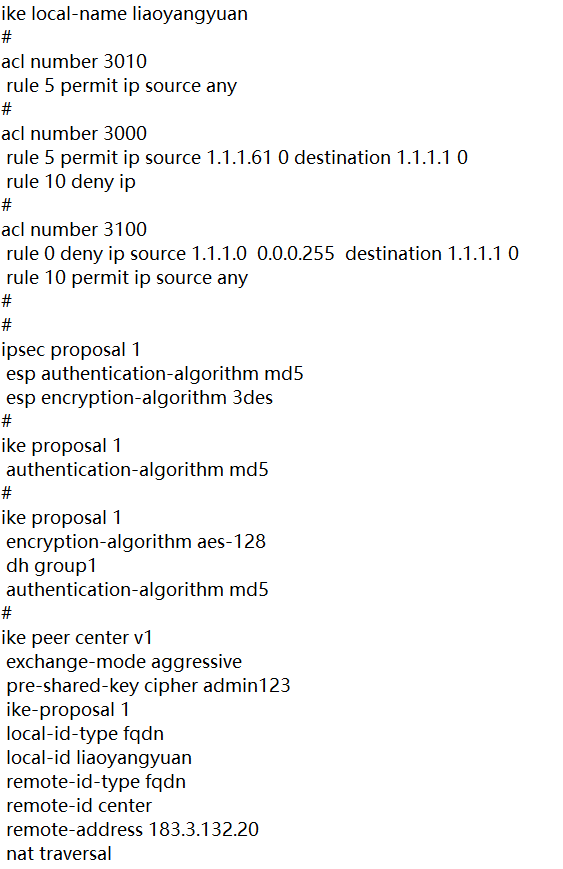 ike local-name liaoyangyuan
#
acl number 3010
 rule 5 permit ip source any
#
acl number 3000
 rule 5 permit ip source 1.1.1.61 0 destination 1.1.1.1 0
 rule 10 deny ip
#
acl number 3100
 rule 0 deny ip source 1.1.1.0  0.0.0.255  destination 1.1.1.1 0
 rule 10 permit ip source any
#
#
ipsec proposal 1
 esp authentication-algorithm md5
 esp encryption-algorithm 3des
#
ike proposal 1
 authentication-algorithm md5
#
ike proposal 1
 encryption-algorithm aes-128
 dh group1
 authentication-algorithm md5
#
ike peer center v1
 exchange-mode aggressive
 pre-shared-key cipher admin123
 ike-proposal 1
 local-id-type fqdn
 local-id liaoyangyuan
 remote-id-type fqdn
 remote-id center
 remote-address 183.3.132.20
 nat traversal